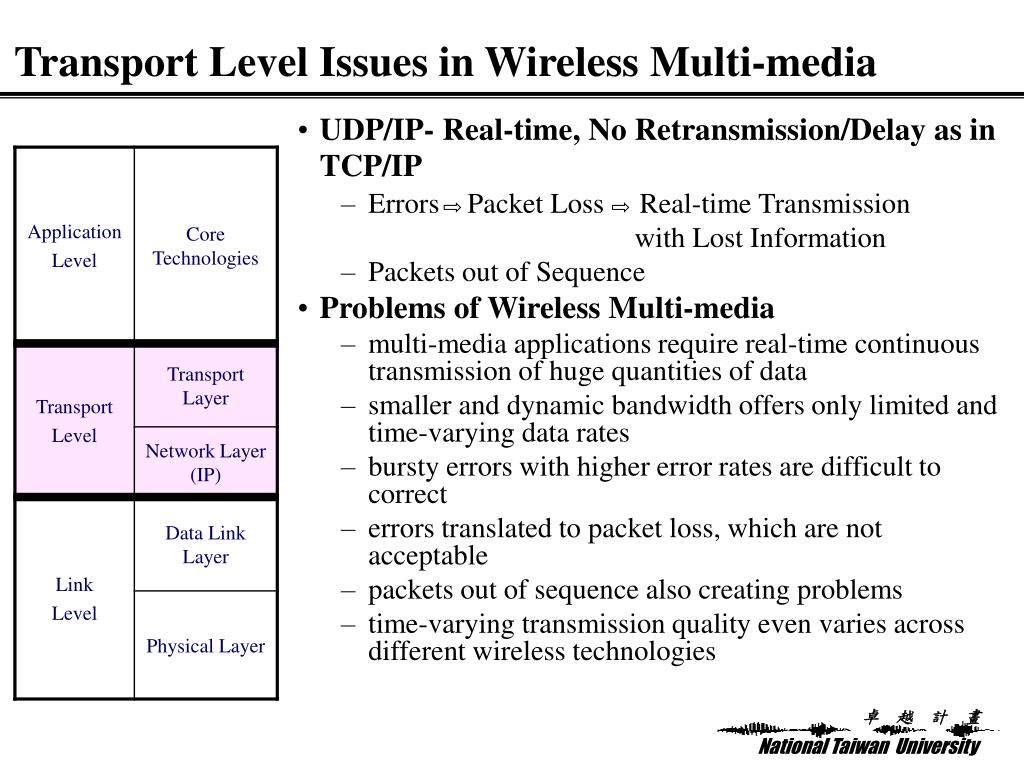 Transport Level Issues in Wireless Multi-media

| Application Level | Core Technologies |
|---|---|
| Transport Level | Transport Layer |
| | Network Layer (IP) |
| Link Level | Data Link Layer |
| | Physical Layer |

• UDP/IP- Real-time, No Retransmission/Delay as in TCP/IP
– Errors ⇨ Packet Loss ⇨ Real-time Transmission with Lost Information
– Packets out of Sequence
• Problems of Wireless Multi-media
– multi-media applications require real-time continuous transmission of huge quantities of data
– smaller and dynamic bandwidth offers only limited and time-varying data rates
– bursty errors with higher error rates are difficult to correct
– errors translated to packet loss, which are not acceptable
– packets out of sequence also creating problems
– time-varying transmission quality even varies across different wireless technologies

卓 越 計 畫
National Taiwan University